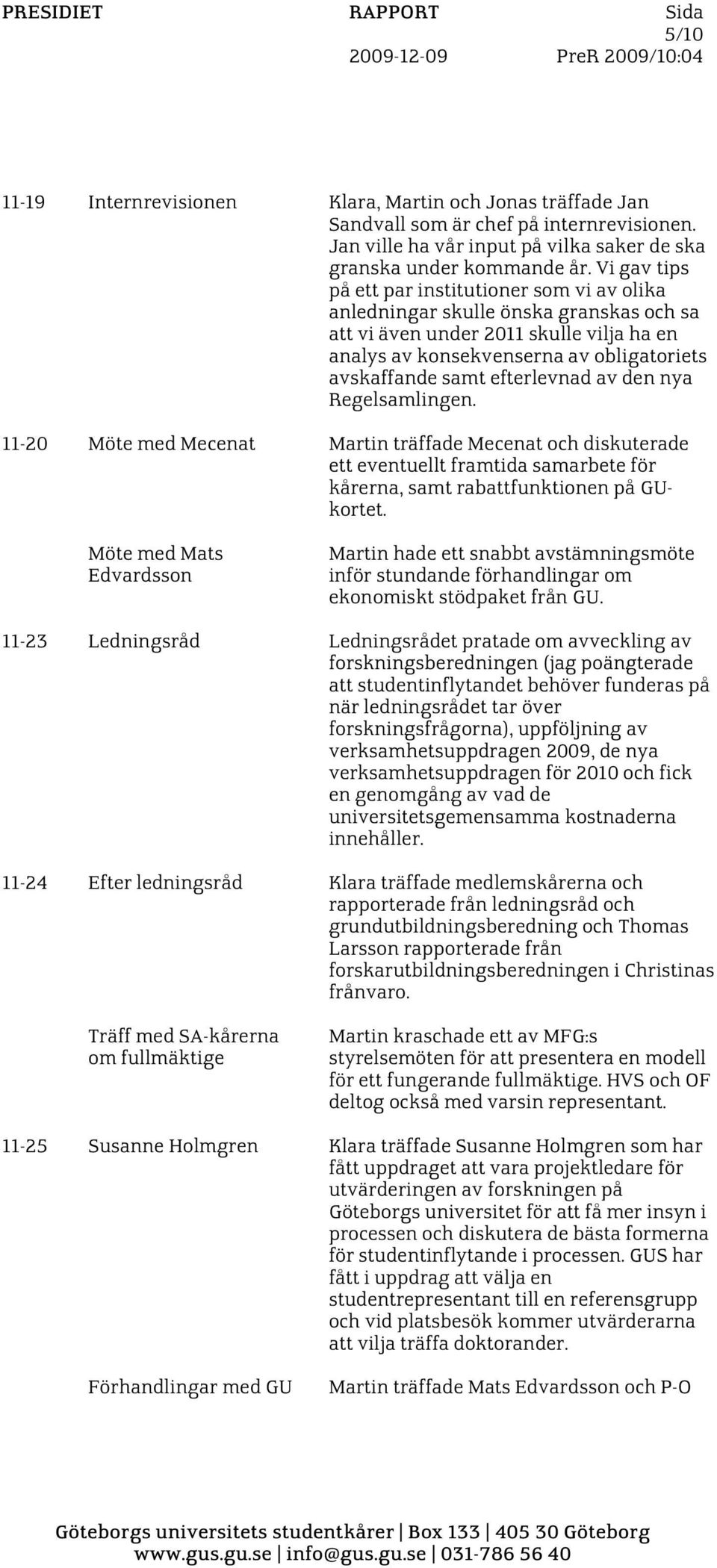 PRESIDIET RAPPORT Sida 5/10
2009-12-09 PreR 2009/10:04

| | | |
|---|---|---|
| 11-19 | Internrevisionen | Klara, Martin och Jonas träffade Jan Sandvall som är chef på internrevisionen. Jan ville ha vår input på vilka saker de ska granska under kommande år. Vi gav tips på ett par institutioner som vi av olika anledningar skulle önska granskas och sa att vi även under 2011 skulle vilja ha en analys av konsekvenserna av obligatoriets avskaffande samt efterlevnad av den nya Regelsamlingen. |
| 11-20 | Möte med Mecenat | Martin träffade Mecenat och diskuterade ett eventuellt framtida samarbete för kårerna, samt rabattfunktionen på GU-kortet. |
| | Möte med Mats Edvardsson | Martin hade ett snabbt avstämningsmöte inför stundande förhandlingar om ekonomiskt stödpaket från GU. |
| 11-23 | Ledningsråd | Ledningsrådet pratade om avveckling av forskningsberedningen (jag poängterade att studentinflytandet behöver funderas på när ledningsrådet tar över forskningsfrågorna), uppföljning av verksamhetsuppdragen 2009, de nya verksamhetsuppdragen för 2010 och fick en genomgång av vad de universitetsgemensamma kostnaderna innehåller. |
| 11-24 | Efter ledningsråd | Klara träffade medlemskårerna och rapporterade från ledningsråd och grundutbildningsberedning och Thomas Larsson rapporterade från forskarutbildningsberedningen i Christinas frånvaro. |
| | Träff med SA-kårerna om fullmäktige | Martin kraschade ett av MFG:s styrelsemöten för att presentera en modell för ett fungerande fullmäktige. HVS och OF deltog också med varsin representant. |
| 11-25 | Susanne Holmgren | Klara träffade Susanne Holmgren som har fått uppdraget att vara projektledare för utvärderingen av forskningen på Göteborgs universitet för att få mer insyn i processen och diskutera de bästa formerna för studentinflytande i processen. GUS har fått i uppdrag att välja en studentrepresentant till en referensgrupp och vid platsbesök kommer utvärderarna att vilja träffa doktorander. |
| | Förhandlingar med GU | Martin träffade Mats Edvardsson och P-O |

Göteborgs universitets studentkårer | Box 133 | 405 30 Göteborg
www.gus.gu.se | info@gus.gu.se | 031-786 56 40